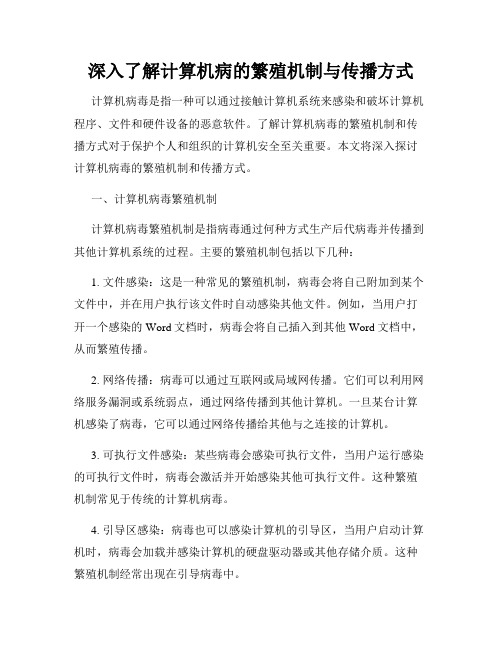 深入了解计算机病的繁殖机制与传播方式

计算机病毒是指一种可以通过接触计算机系统来感染和破坏计算机程序、文件和硬件设备的恶意软件。了解计算机病毒的繁殖机制和传播方式对于保护个人和组织的计算机安全至关重要。本文将深入探讨计算机病毒的繁殖机制和传播方式。

一、计算机病毒繁殖机制

计算机病毒繁殖机制是指病毒通过何种方式生产后代病毒并传播到其他计算机系统的过程。主要的繁殖机制包括以下几种：

1. 文件感染：这是一种常见的繁殖机制，病毒会将自己附加到某个文件中，并在用户执行该文件时自动感染其他文件。例如，当用户打开一个感染的 Word 文档时，病毒会将自己插入到其他 Word 文档中，从而繁殖传播。

2. 网络传播：病毒可以通过互联网或局域网传播。它们可以利用网络服务漏洞或系统弱点，通过网络传播到其他计算机。一旦某台计算机感染了病毒，它可以通过网络传播给其他与之连接的计算机。

3. 可执行文件感染：某些病毒会感染可执行文件，当用户运行感染的可执行文件时，病毒会激活并开始感染其他可执行文件。这种繁殖机制常见于传统的计算机病毒。

4. 引导区感染：病毒也可以感染计算机的引导区，当用户启动计算机时，病毒会加载并感染计算机的硬盘驱动器或其他存储介质。这种繁殖机制经常出现在引导病毒中。